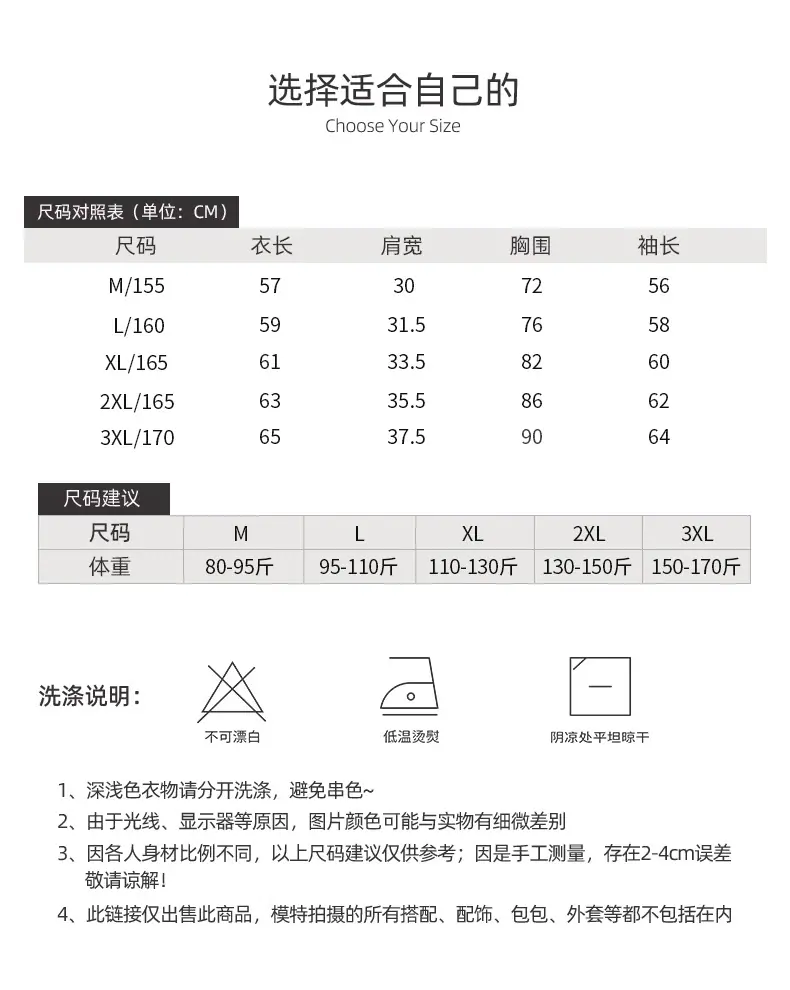 选择适合自己的
Choose Your Size

尺码对照表（单位：CM）

| 尺码 | 衣长 | 肩宽 | 胸围 | 袖长 |
|---|---|---|---|---|
| M/155 | 57 | 30 | 72 | 56 |
| L/160 | 59 | 31.5 | 76 | 58 |
| XL/165 | 61 | 33.5 | 82 | 60 |
| 2XL/165 | 63 | 35.5 | 86 | 62 |
| 3XL/170 | 65 | 37.5 | 90 | 64 |

尺码建议

| 尺码 | M | L | XL | 2XL | 3XL |
|---|---|---|---|---|---|
| 体重 | 80-95斤 | 95-110斤 | 110-130斤 | 130-150斤 | 150-170斤 |

洗涤说明：

不可漂白

低温烫熨

阴凉处平坦晾干

1、深浅色衣物请分开洗涤，避免串色~

2、由于光线、显示器等原因，图片颜色可能与实物有细微差别

3、因各人身材比例不同，以上尺码建议仅供参考；因是手工测量，存在2-4cm误差敬请谅解！

4、此链接仅出售此商品，模特拍摄的所有搭配、配饰、包包、外套等都不包括在内